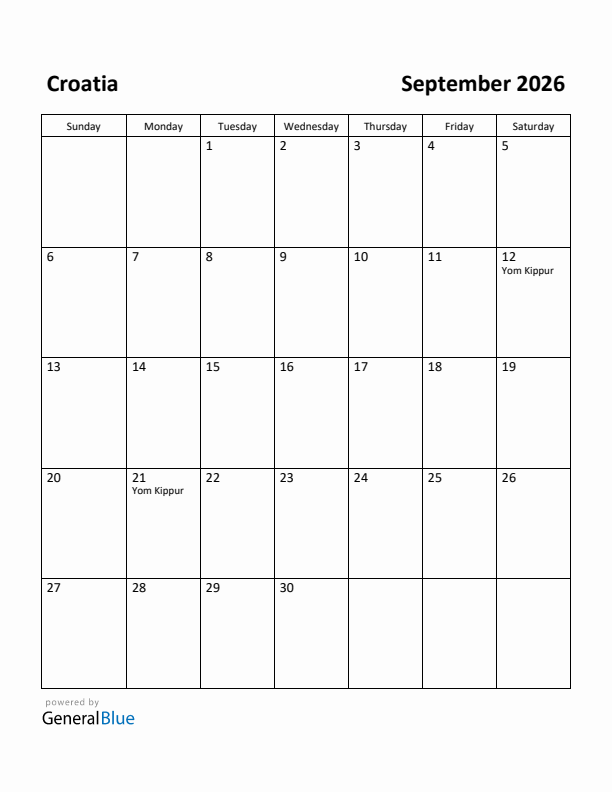 Croatia

September 2026

| Sunday | Monday | Tuesday | Wednesday | Thursday | Friday | Saturday |
|---|---|---|---|---|---|---|
| | | 1 | 2 | 3 | 4 | 5 |
| 6 | 7 | 8 | 9 | 10 | 11 | 12 Yom Kippur |
| 13 | 14 | 15 | 16 | 17 | 18 | 19 |
| 20 | 21 Yom Kippur | 22 | 23 | 24 | 25 | 26 |
| 27 | 28 | 29 | 30 | | | |

powered by
GeneralBlue